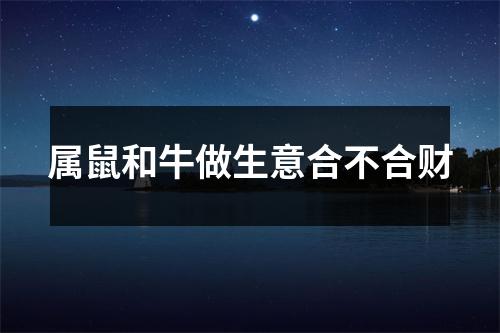 属鼠和牛做生意合不合财